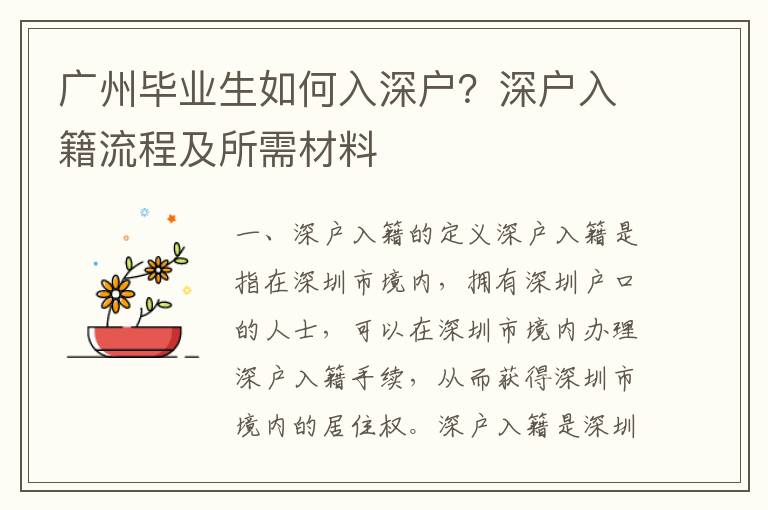 广州毕业生如何入深户？深户入籍流程及所需材料

一、深户入籍的定义深户入籍是指在深圳市境内，拥有深圳户口的人士，可以在深圳市境内办理深户入籍手续，从而获得深圳市境内的居住权。深户入籍是深圳